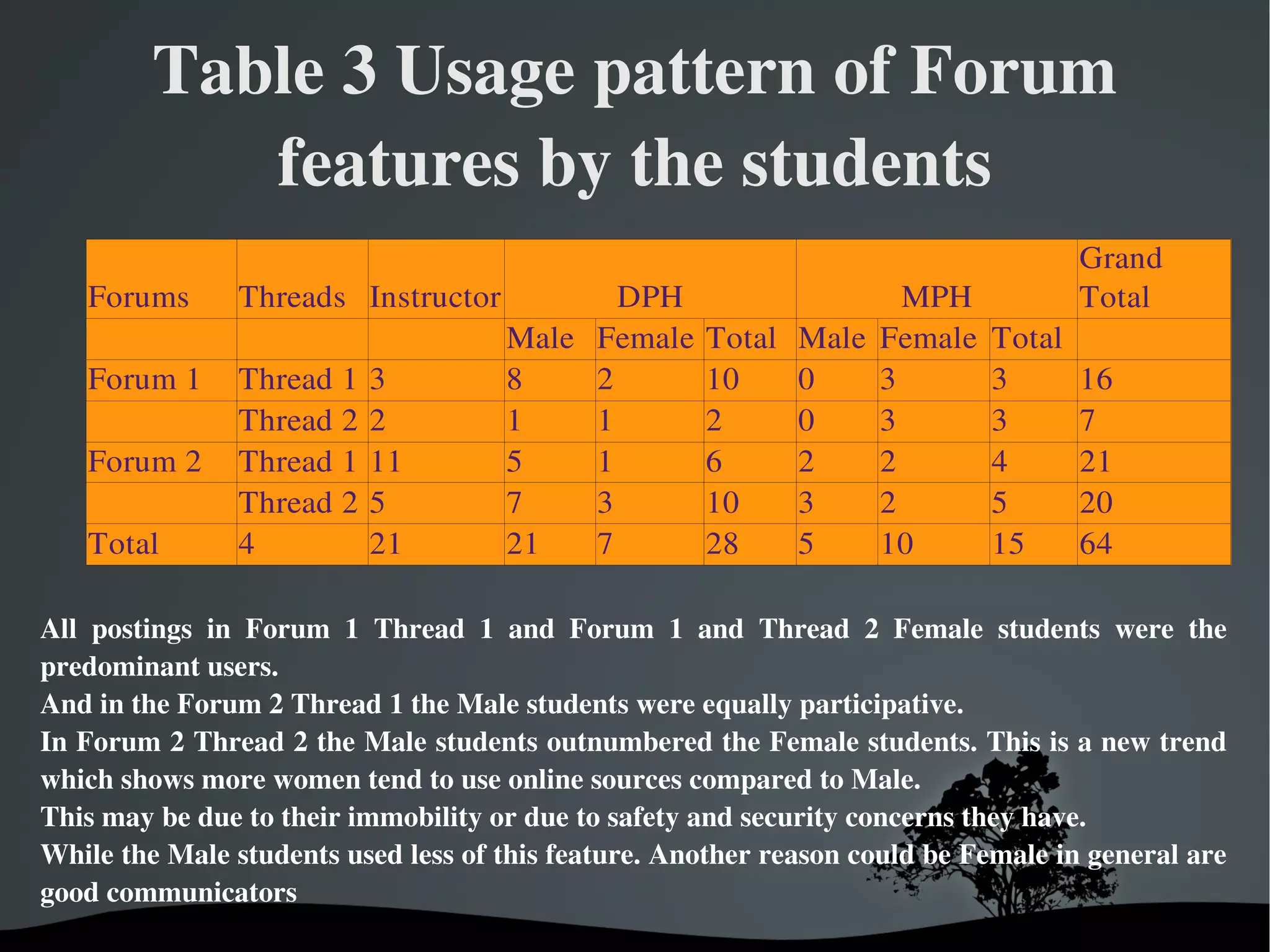 Table 3 Usage pattern of Forum features by the students

| Forums | Threads | Instructor | DPH | | | MPH | | | Grand Total |
|---|---|---|---|---|---|---|---|---|---|
| | | | Male | Female | Total | Male | Female | Total | |
| Forum 1 | Thread 1 | 3 | 8 | 2 | 10 | 0 | 3 | 3 | 16 |
| | Thread 2 | 2 | 1 | 1 | 2 | 0 | 3 | 3 | 7 |
| Forum 2 | Thread 1 | 11 | 5 | 1 | 6 | 2 | 2 | 4 | 21 |
| | Thread 2 | 5 | 7 | 3 | 10 | 3 | 2 | 5 | 20 |
| Total | 4 | 21 | 21 | 7 | 28 | 5 | 10 | 15 | 64 |

All postings in Forum 1 Thread 1 and Forum 1 and Thread 2 Female students were the predominant users.
And in the Forum 2 Thread 1 the Male students were equally participative.
In Forum 2 Thread 2 the Male students outnumbered the Female students. This is a new trend which shows more women tend to use online sources compared to Male.
This may be due to their immobility or due to safety and security concerns they have.
While the Male students used less of this feature. Another reason could be Female in general are good communicators